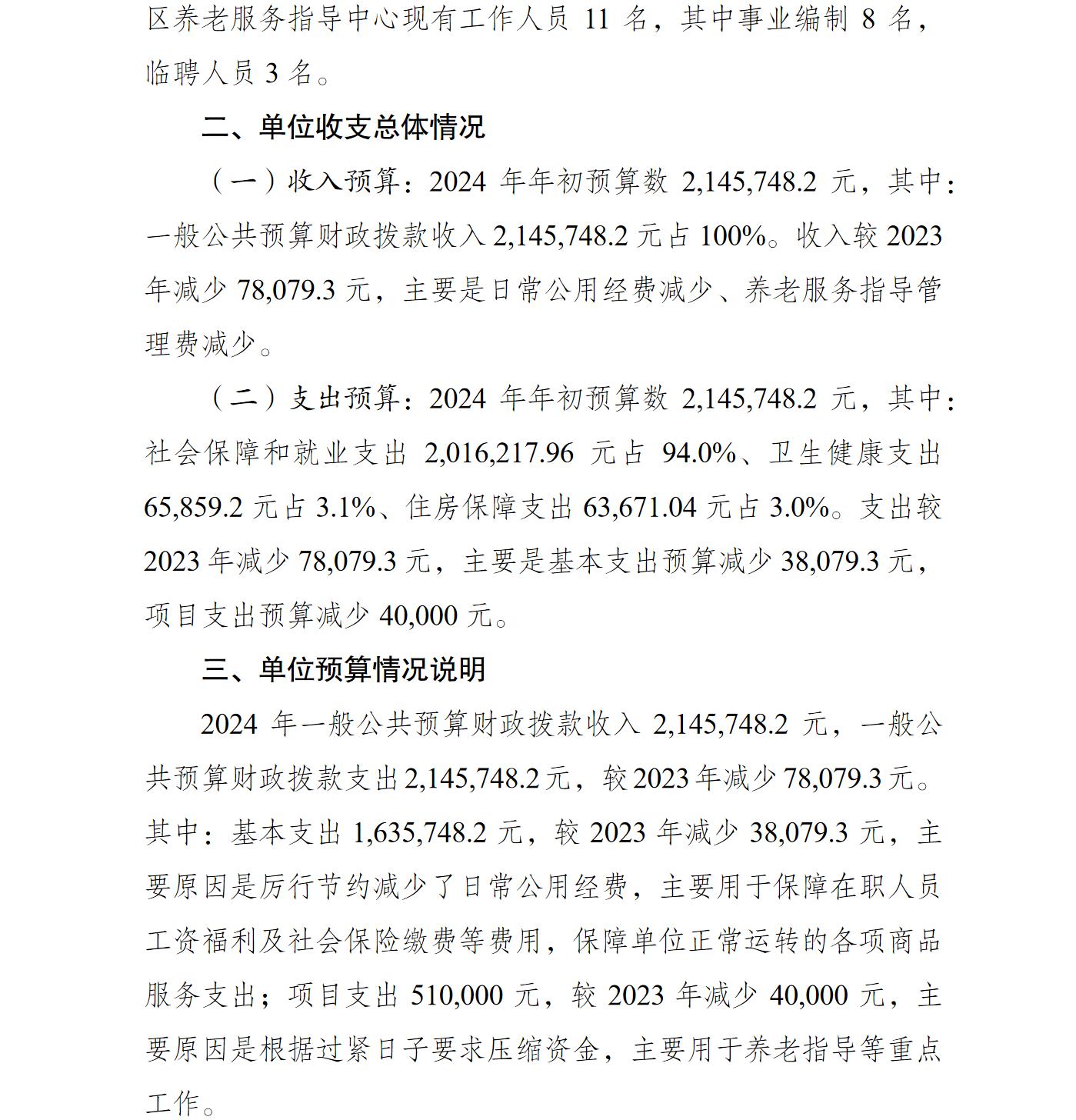 区养老服务指导中心现有工作人员 11 名，其中事业编制 8 名，临聘人员 3 名。

二、单位收支总体情况

（一）收入预算：2024 年年初预算数 2,145,748.2 元，其中：一般公共预算财政拨款收入 2,145,748.2 元占 100%。收入较 2023 年减少 78,079.3 元，主要是日常公用经费减少、养老服务指导管理费减少。

（二）支出预算：2024 年年初预算数 2,145,748.2 元，其中：社会保障和就业支出 2,016,217.96 元占 94.0%、卫生健康支出 65,859.2 元占 3.1%、住房保障支出 63,671.04 元占 3.0%。支出较 2023 年减少 78,079.3 元，主要是基本支出预算减少 38,079.3 元，项目支出预算减少 40,000 元。

三、单位预算情况说明

2024 年一般公共预算财政拨款收入 2,145,748.2 元，一般公共预算财政拨款支出 2,145,748.2 元，较 2023 年减少 78,079.3 元。其中：基本支出 1,635,748.2 元，较 2023 年减少 38,079.3 元，主要原因是厉行节约减少了日常公用经费，主要用于保障在职人员工资福利及社会保险缴费等费用，保障单位正常运转的各项商品服务支出；项目支出 510,000 元，较 2023 年减少 40,000 元，主要原因是根据过紧日子要求压缩资金，主要用于养老指导等重点工作。